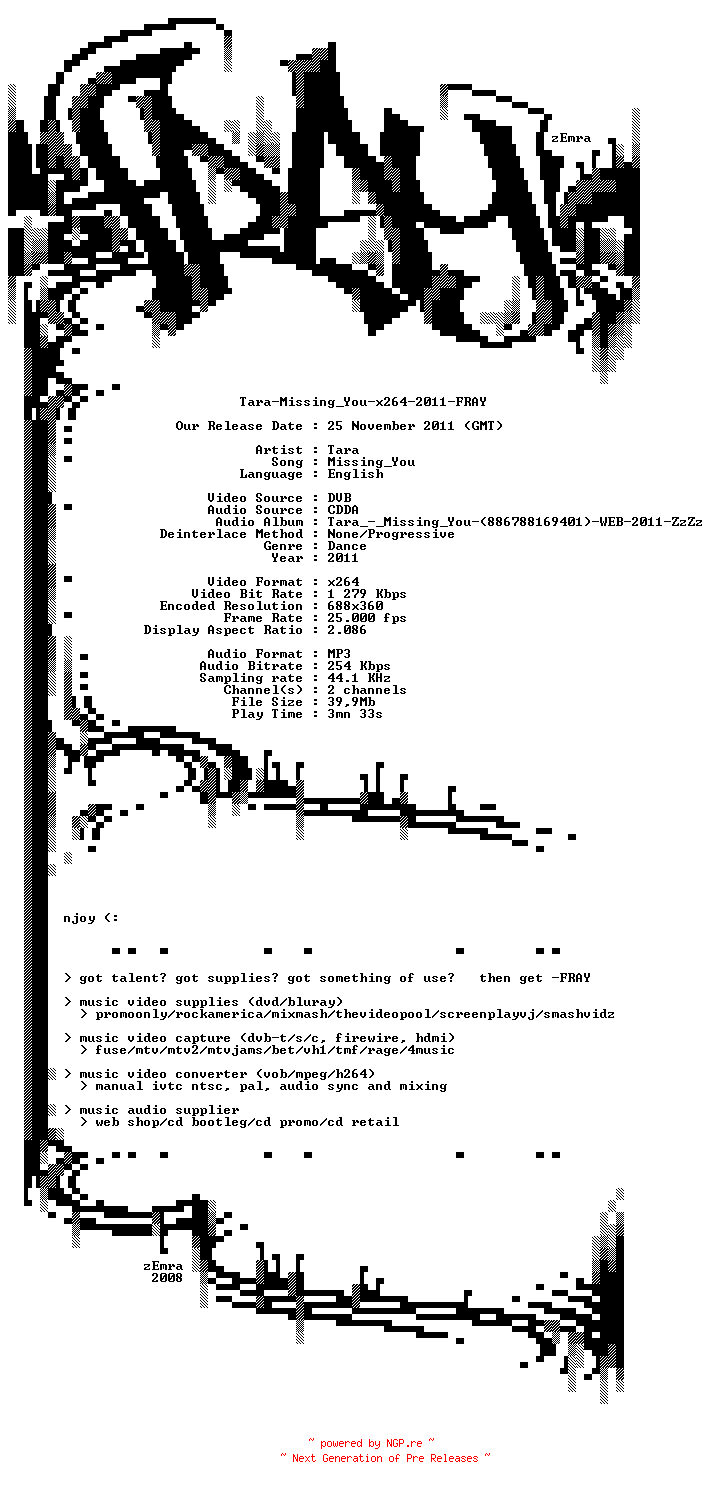 zEmra

Tara-Missing_You-x264-2011-FRAY

Our Release Date : 25 November 2011 (GMT)

Artist : Tara
Song : Missing_You
Language : English

Video Source : DVB
Audio Source : CDDA
Audio Album : Tara_-_Missing_You-(886788169401)-WEB-2011-ZzZz
Deinterlace Method : None/Progressive
Genre : Dance
Year : 2011

Video Format : x264
Video Bit Rate : 1 279 Kbps
Encoded Resolution : 688x360
Frame Rate : 25.000 fps
Display Aspect Ratio : 2.086

Audio Format : MP3
Audio Bitrate : 254 Kbps
Sampling rate : 44.1 KHz
Channel(s) : 2 channels
File Size : 39,9Mb
Play Time : 3mn 33s

njoy (:

> got talent? got supplies? got something of use? then get -FRAY

> music video supplies (dvd/bluray)
> promoonly/rockamerica/mixmash/thevideopool/screenplayvj/smashvidz

> music video capture (dvb-t/s/c, firewire, hdmi)
> fuse/mtv/mtv2/mtvjams/bet/vh1/tmf/rage/4music

> music video converter (vob/mpeg/h264)
> manual ivtc ntsc, pal, audio sync and mixing

> music audio supplier
> web shop/cd bootleg/cd promo/cd retail

zEmra
2008

~ powered by NGP.re ~
~ Next Generation of Pre Releases ~